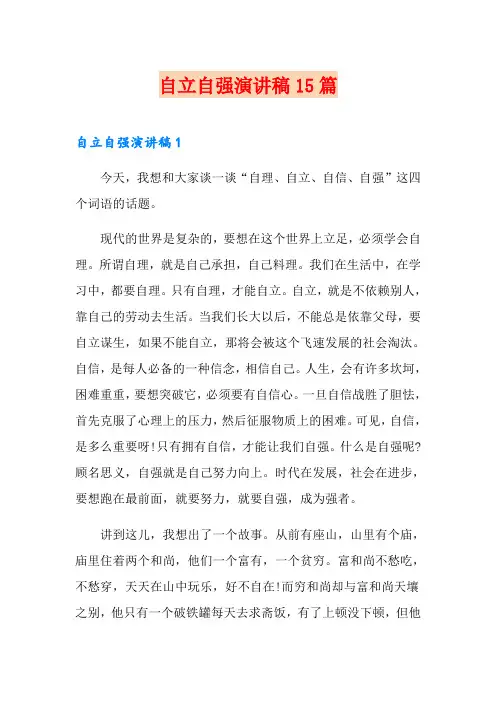 自立自强演讲稿15篇

自立自强演讲稿1

今天，我想和大家谈一谈“自理、自立、自信、自强”这四个词语的话题。

现代的世界是复杂的，要想在这个世界上立足，必须学会自理。所谓自理，就是自己承担，自己料理。我们在生活中，在学习中，都要自理。只有自理，才能自立。自立，就是不依赖别人，靠自己的劳动去生活。当我们长大以后，不能总是依靠父母，要自立谋生，如果不能自立，那将会被这个飞速发展的社会淘汰。自信，是每人必备的一种信念，相信自己。人生，会有许多坎坷，困难重重，要想突破它，必须要有自信心。一旦自信战胜了胆怯，首先克服了心理上的压力，然后征服物质上的困难。可见，自信，是多么重要呀!只有拥有自信，才能让我们自强。什么是自强呢?顾名思义，自强就是自己努力向上。时代在发展，社会在进步，要想跑在最前面，就要努力，就要自强，成为强者。

讲到这儿，我想出了一个故事。从前有座山，山里有个庙，庙里住着两个和尚，他们一个富有，一个贫穷。富和尚不愁吃，不愁穿，天天在山中玩乐，好不自在!而穷和尚却与富和尚天壤之别，他只有一个破铁罐每天去求斋饭，有了上顿没下顿，但他